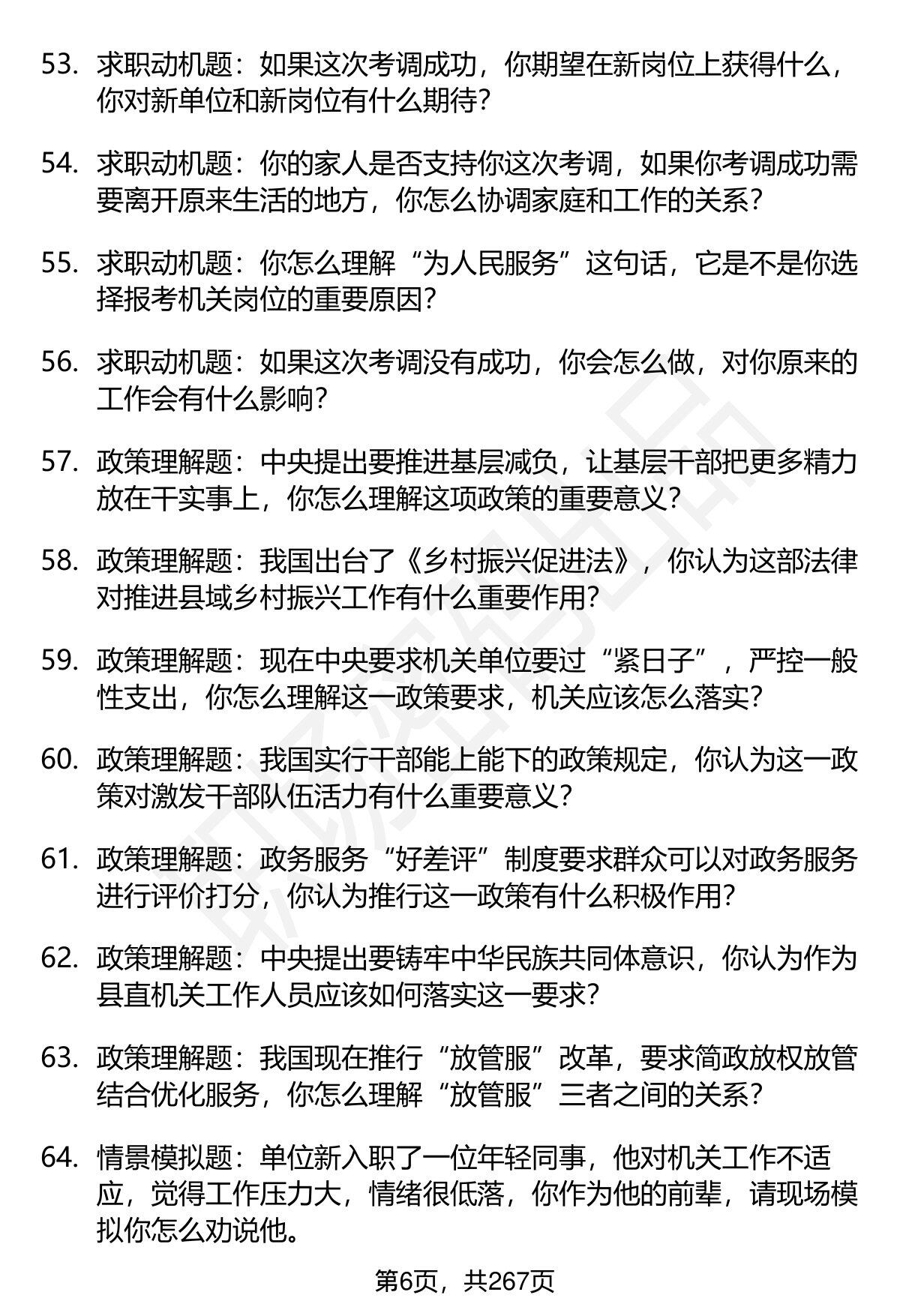 53. 求职动机题：如果这次考调成功，你期望在新岗位上获得什么，你对新单位和新岗位有什么期待？

54. 求职动机题：你的家人是否支持你这次考调，如果你考调成功需要离开原来生活的地方，你怎么协调家庭和工作的关系？

55. 求职动机题：你怎么理解“为人民服务”这句话，它是不是你选择报考机关岗位的重要原因？

56. 求职动机题：如果这次考调没有成功，你会怎么做，对你原来的工作会有什么影响？

57. 政策理解题：中央提出要推进基层减负，让基层干部把更多精力放在干实事上，你怎么理解这项政策的重要意义？

58. 政策理解题：我国出台了《乡村振兴促进法》，你认为这部法律对推进县域乡村振兴工作有什么重要作用？

59. 政策理解题：现在中央要求机关单位要过“紧日子”，严控一般性支出，你怎么理解这一政策要求，机关应该怎么落实？

60. 政策理解题：我国实行干部能上能下的政策规定，你认为这一政策对激发干部队伍活力有什么重要意义？

61. 政策理解题：政务服务“好差评”制度要求群众可以对政务服务进行评价打分，你认为推行这一政策有什么积极作用？

62. 政策理解题：中央提出要铸牢中华民族共同体意识，你认为作为县直机关工作人员应该如何落实这一要求？

63. 政策理解题：我国现在推行“放管服”改革，要求简政放权放管结合优化服务，你怎么理解“放管服”三者之间的关系？

64. 情景模拟题：单位新入职了一位年轻同事，他对机关工作不适应，觉得工作压力大，情绪很低落，你作为他的前辈，请现场模拟你怎么劝说他。

第6页，共267页